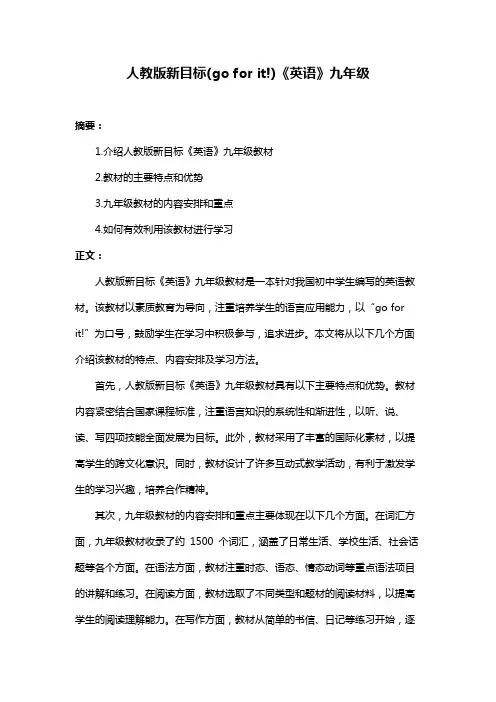 人教版新目标(go for it!)《英语》九年级

摘要：

1.介绍人教版新目标《英语》九年级教材

2.教材的主要特点和优势

3.九年级教材的内容安排和重点

4.如何有效利用该教材进行学习

正文：

人教版新目标《英语》九年级教材是一本针对我国初中学生编写的英语教材。该教材以素质教育为导向，注重培养学生的语言应用能力，以“go for it!”为口号，鼓励学生在学习中积极参与，追求进步。本文将从以下几个方面介绍该教材的特点、内容安排及学习方法。

首先，人教版新目标《英语》九年级教材具有以下主要特点和优势。教材内容紧密结合国家课程标准，注重语言知识的系统性和渐进性，以听、说、读、写四项技能全面发展为目标。此外，教材采用了丰富的国际化素材，以提高学生的跨文化意识。同时，教材设计了许多互动式教学活动，有利于激发学生的学习兴趣，培养合作精神。

其次，九年级教材的内容安排和重点主要体现在以下几个方面。在词汇方面，九年级教材收录了约 1500 个词汇，涵盖了日常生活、学校生活、社会话题等各个方面。在语法方面，教材注重时态、语态、情态动词等重点语法项目的讲解和练习。在阅读方面，教材选取了不同类型和题材的阅读材料，以提高学生的阅读理解能力。在写作方面，教材从简单的书信、日记等练习开始，逐